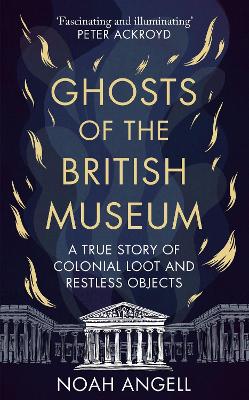 'Fascinating and illuminating'
PETER ACKROYD

GHOSTS OF THE BRITISH MUSEUM

A TRUE STORY OF COLONIAL LOOT AND RESTLESS OBJECTS

NOAH ANGELL